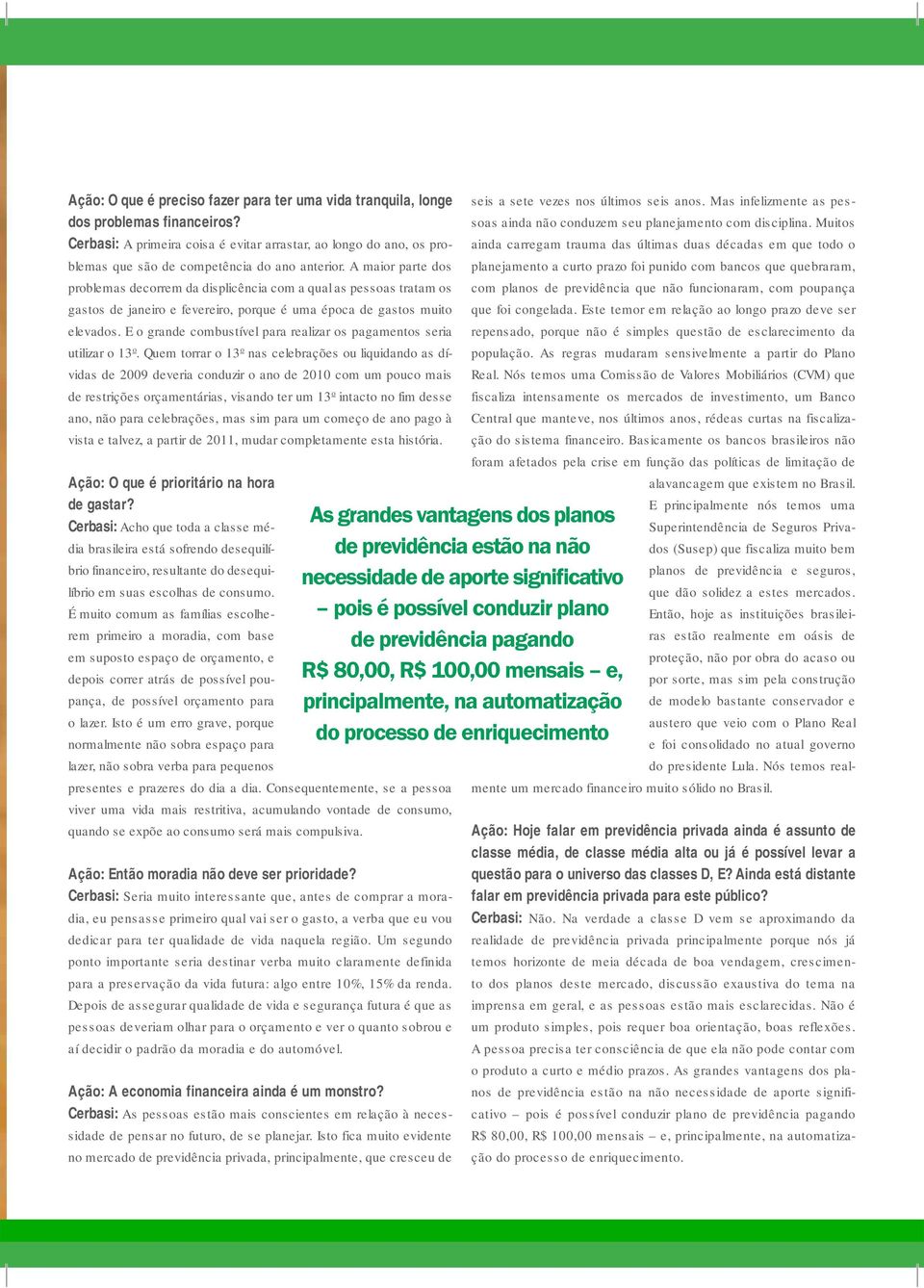 Ação: O que é preciso fazer para ter uma vida tranquila, longe dos problemas financeiros?
Cerbasi: A primeira coisa é evitar arrastar, ao longo do ano, os problemas que são de competência do ano anterior. A maior parte dos problemas decorrem da displicência com a qual as pessoas tratam os gastos de janeiro e fevereiro, porque é uma época de gastos muito elevados. E o grande combustível para realizar os pagamentos seria utilizar o 13º. Quem torrar o 13º nas celebrações ou liquidando as dívidas de 2009 deveria conduzir o ano de 2010 com um pouco mais de restrições orçamentárias, visando ter um 13º intacto no fim desse ano, não para celebrações, mas sim para um começo de ano pago à vista e talvez, a partir de 2011, mudar completamente esta história.

Ação: O que é prioritário na hora de gastar?
Cerbasi: Acho que toda a classe média brasileira está sofrendo desequilíbrio financeiro, resultante do desequilíbrio em suas escolhas de consumo. É muito comum as famílias escolherem primeiro a moradia, com base em suposto espaço de orçamento, e depois correr atrás de possível poupança, de possível orçamento para o lazer. Isto é um erro grave, porque normalmente não sobra espaço para lazer, não sobra verba para pequenos presentes e prazeres do dia a dia. Consequentemente, se a pessoa viver uma vida mais restritiva, acumulando vontade de consumo, quando se expõe ao consumo será mais compulsiva.

Ação: Então moradia não deve ser prioridade?
Cerbasi: Seria muito interessante que, antes de comprar a moradia, eu pensasse primeiro qual vai ser o gasto, a verba que eu vou dedicar para ter qualidade de vida naquela região. Um segundo ponto importante seria destinar verba muito claramente definida para a preservação da vida futura: algo entre 10%, 15% da renda. Depois de assegurar qualidade de vida e segurança futura é que as pessoas deveriam olhar para o orçamento e ver o quanto sobrou e aí decidir o padrão da moradia e do automóvel.

Ação: A economia financeira ainda é um monstro?
Cerbasi: As pessoas estão mais conscientes em relação à necessidade de pensar no futuro, de se planejar. Isto fica muito evidente no mercado de previdência privada, principalmente, que cresceu de seis a sete vezes nos últimos seis anos. Mas infelizmente as pessoas ainda não conduzem seu planejamento com disciplina. Muitos ainda carregam trauma das últimas duas décadas em que todo o planejamento a curto prazo foi punido com bancos que quebraram, com planos de previdência que não funcionaram, com poupança que foi congelada. Este temor em relação ao longo prazo deve ser repensado, porque não é simples questão de esclarecimento da população. As regras mudaram sensivelmente a partir do Plano Real. Nós temos uma Comissão de Valores Mobiliários (CVM) que fiscaliza intensamente os mercados de investimento, um Banco Central que manteve, nos últimos anos, rédeas curtas na fiscalização do sistema financeiro. Basicamente os bancos brasileiros não foram afetados pela crise em função das políticas de limitação de alavancagem que existem no Brasil. E principalmente nós temos uma Superintendência de Seguros Privados (Susep) que fiscaliza muito bem planos de previdência e seguros, que dão solidez a estes mercados. Então, hoje as instituições brasileiras estão realmente em oásis de proteção, não por obra do acaso ou por sorte, mas sim pela construção de modelo bastante conservador e austero que veio com o Plano Real e foi consolidado no atual governo do presidente Lula. Nós temos realmente um mercado financeiro muito sólido no Brasil.

As grandes vantagens dos planos de previdência estão na não necessidade de aporte significativo – pois é possível conduzir plano de previdência pagando R$ 80,00, R$ 100,00 mensais – e, principalmente, na automatização do processo de enriquecimento

Ação: Hoje falar em previdência privada ainda é assunto de classe média, de classe média alta ou já é possível levar a questão para o universo das classes D, E? Ainda está distante falar em previdência privada para este público?
Cerbasi: Não. Na verdade a classe D vem se aproximando da realidade de previdência privada principalmente porque nós já temos horizonte de meia década de boa vendagem, crescimento dos planos deste mercado, discussão exaustiva do tema na imprensa em geral, e as pessoas estão mais esclarecidas. Não é um produto simples, pois requer boa orientação, boas reflexões. A pessoa precisa ter consciência de que ela não pode contar com o produto a curto e médio prazos. As grandes vantagens dos planos de previdência estão na não necessidade de aporte significativo – pois é possível conduzir plano de previdência pagando R$ 80,00, R$ 100,00 mensais – e, principalmente, na automatização do processo de enriquecimento.